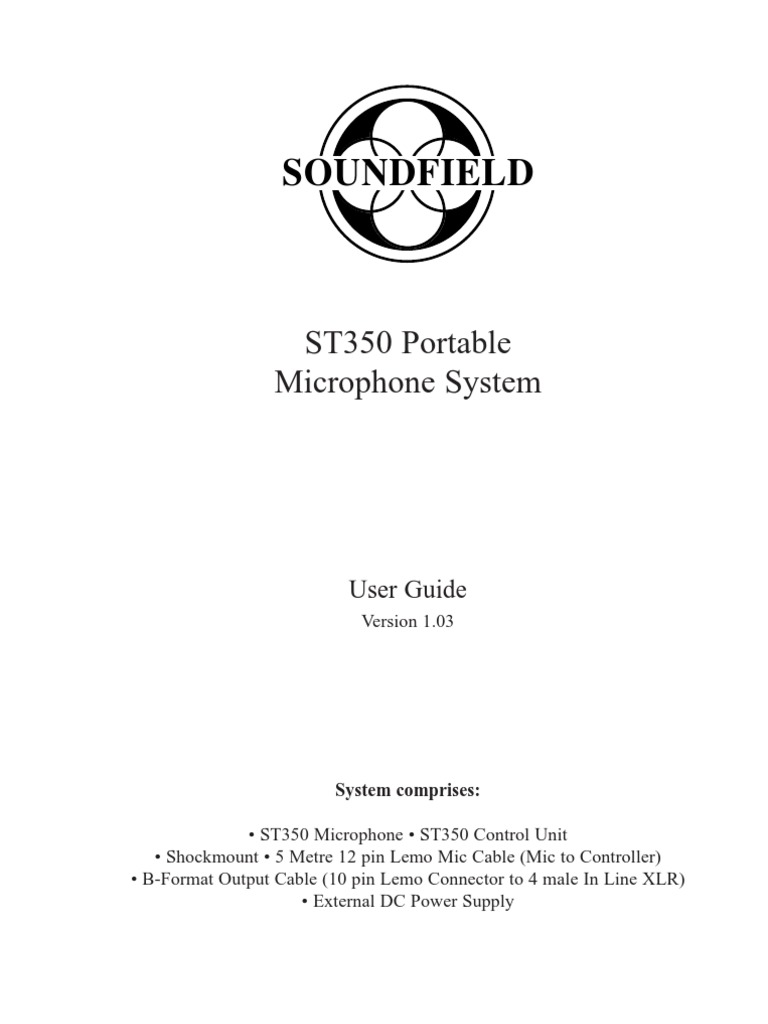 SOUNDFIELD

ST350 Portable
Microphone System

User Guide
Version 1.03

System comprises:

• ST350 Microphone • ST350 Control Unit
• Shockmount • 5 Metre 12 pin Lemo Mic Cable (Mic to Controller)
• B-Format Output Cable (10 pin Lemo Connector to 4 male In Line XLR)
• External DC Power Supply